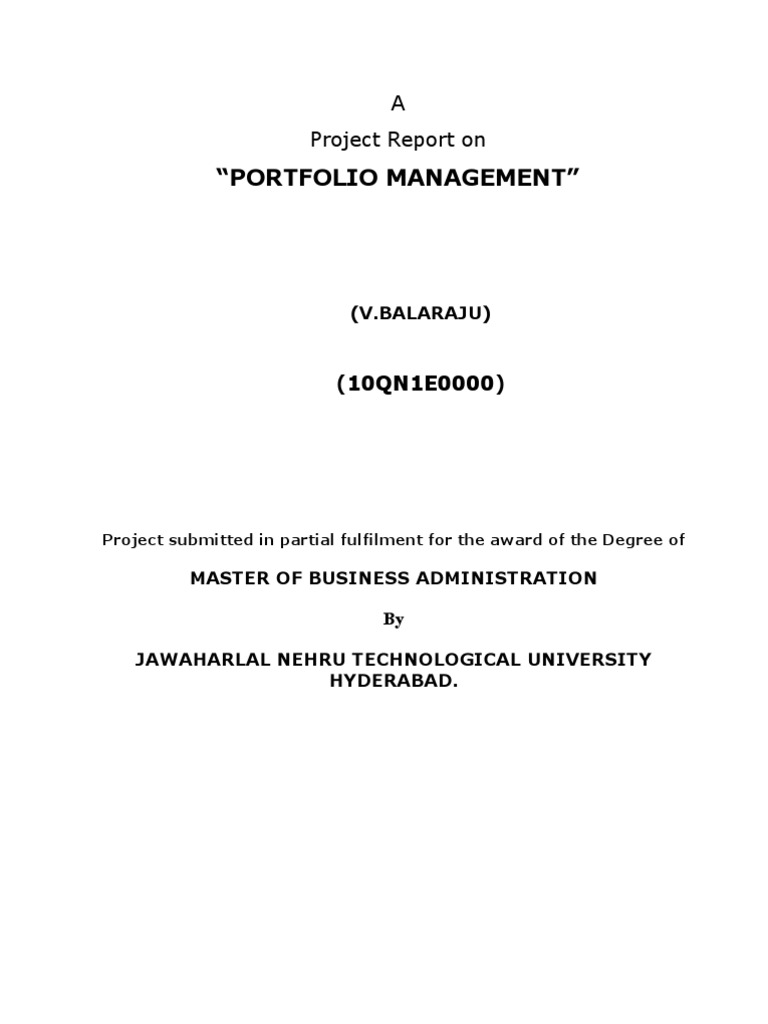 A
Project Report on
“PORTFOLIO MANAGEMENT”

(V.BALARAJU)

(10QN1E0000)

Project submitted in partial fulfilment for the award of the Degree of

MASTER OF BUSINESS ADMINISTRATION

By

JAWAHARLAL NEHRU TECHNOLOGICAL UNIVERSITY
HYDERABAD.